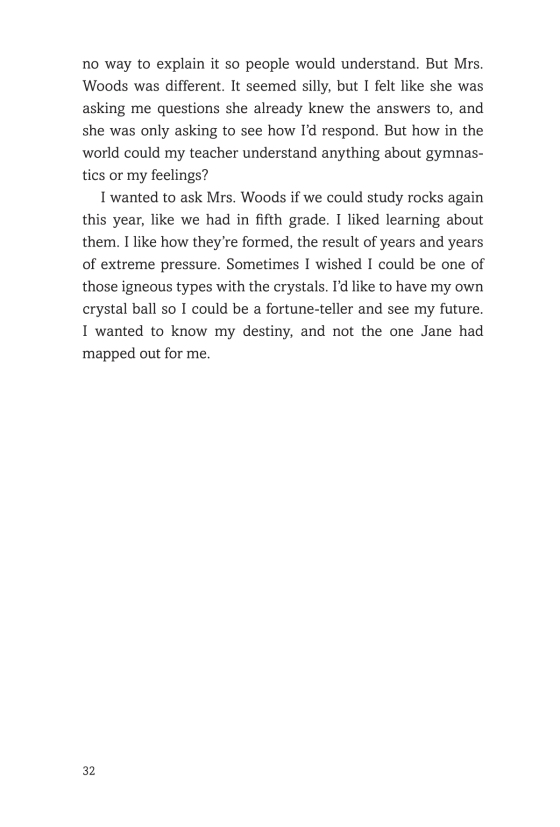 no way to explain it so people would understand. But Mrs. Woods was different. It seemed silly, but I felt like she was asking me questions she already knew the answers to, and she was only asking to see how I'd respond. But how in the world could my teacher understand anything about gymnastics or my feelings?

I wanted to ask Mrs. Woods if we could study rocks again this year, like we had in fifth grade. I liked learning about them. I like how they're formed, the result of years and years of extreme pressure. Sometimes I wished I could be one of those igneous types with the crystals. I'd like to have my own crystal ball so I could be a fortune-teller and see my future. I wanted to know my destiny, and not the one Jane had mapped out for me.

32